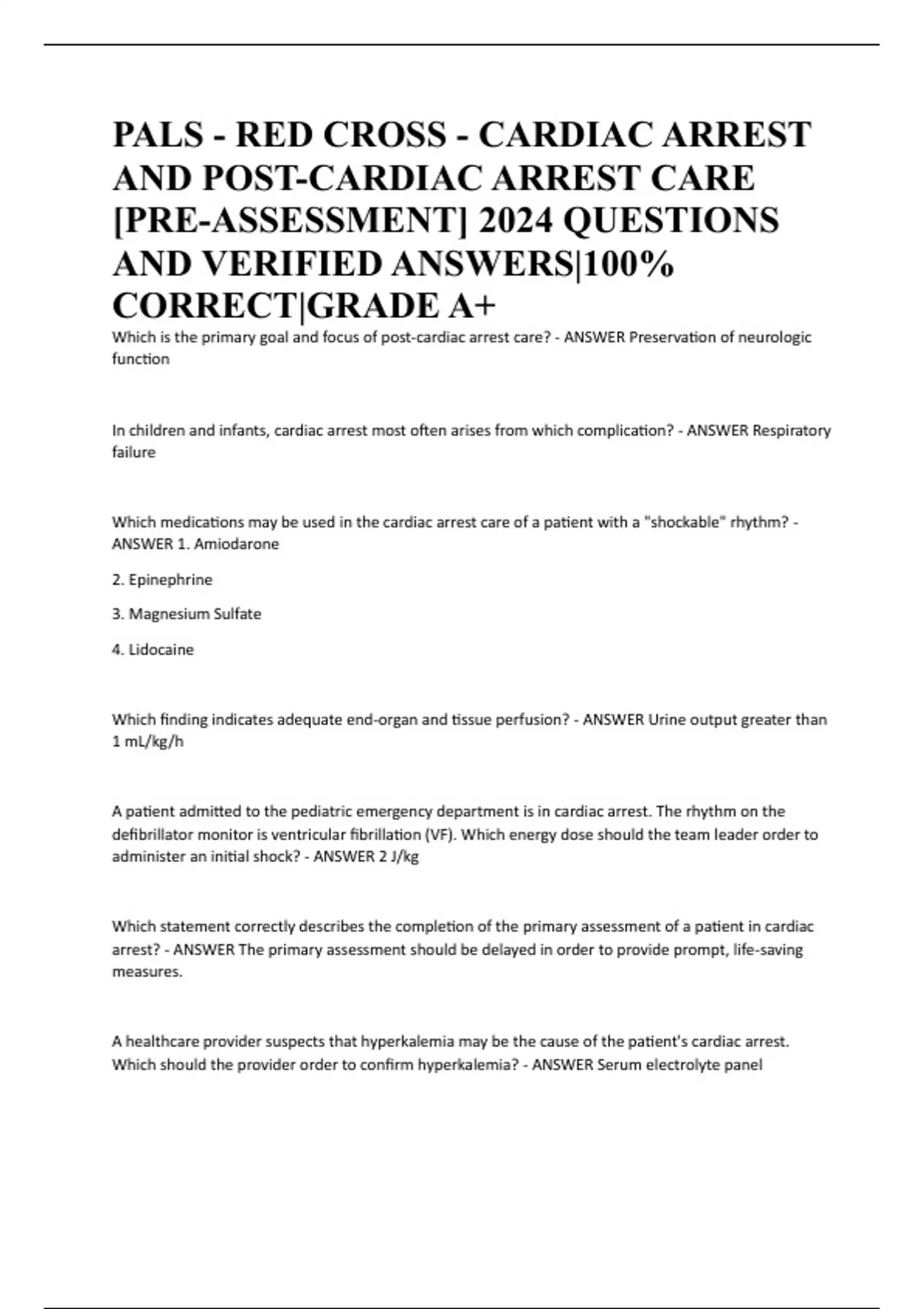 PALS - RED CROSS - CARDIAC ARREST AND POST-CARDIAC ARREST CARE [PRE-ASSESSMENT] 2024 QUESTIONS AND VERIFIED ANSWERS|100% CORRECT|GRADE A+

Which is the primary goal and focus of post-cardiac arrest care? - ANSWER Preservation of neurologic function

In children and infants, cardiac arrest most often arises from which complication? - ANSWER Respiratory failure

Which medications may be used in the cardiac arrest care of a patient with a "shockable" rhythm? - ANSWER 1. Amiodarone

2. Epinephrine

3. Magnesium Sulfate

4. Lidocaine

Which finding indicates adequate end-organ and tissue perfusion? - ANSWER Urine output greater than 1 mL/kg/h

A patient admitted to the pediatric emergency department is in cardiac arrest. The rhythm on the defibrillator monitor is ventricular fibrillation (VF). Which energy dose should the team leader order to administer an initial shock? - ANSWER 2 J/kg

Which statement correctly describes the completion of the primary assessment of a patient in cardiac arrest? - ANSWER The primary assessment should be delayed in order to provide prompt, life-saving measures.

A healthcare provider suspects that hyperkalemia may be the cause of the patient's cardiac arrest. Which should the provider order to confirm hyperkalemia? - ANSWER Serum electrolyte panel